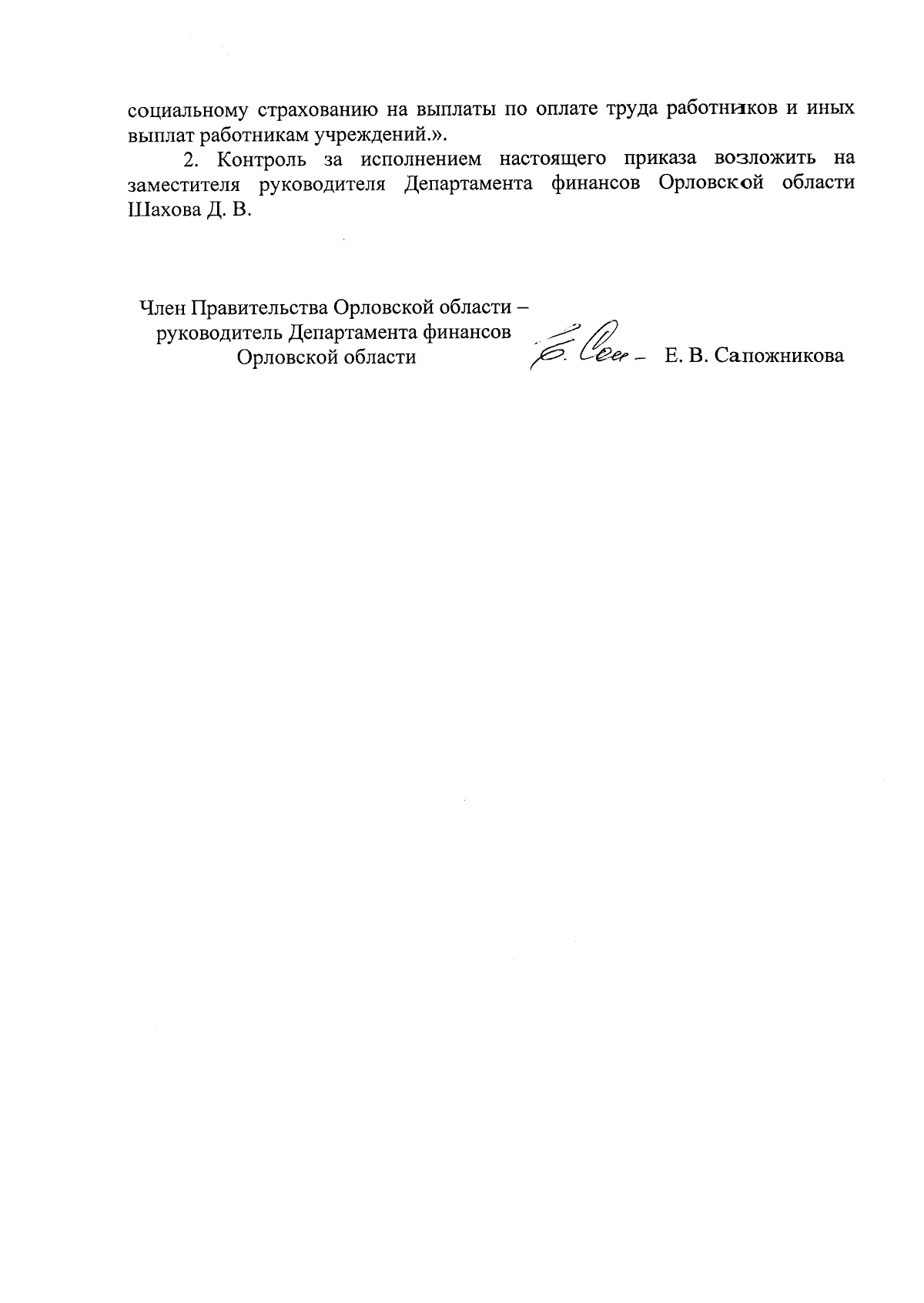 социальному страхованию на выплаты по оплате труда работников и иных выплат работникам учреждений.».

2. Контроль за исполнением настоящего приказа возложить на заместителя руководителя Департамента финансов Орловской области Шахова Д. В.

Член Правительства Орловской области – руководитель Департамента финансов Орловской области

Е. В. Сапожникова